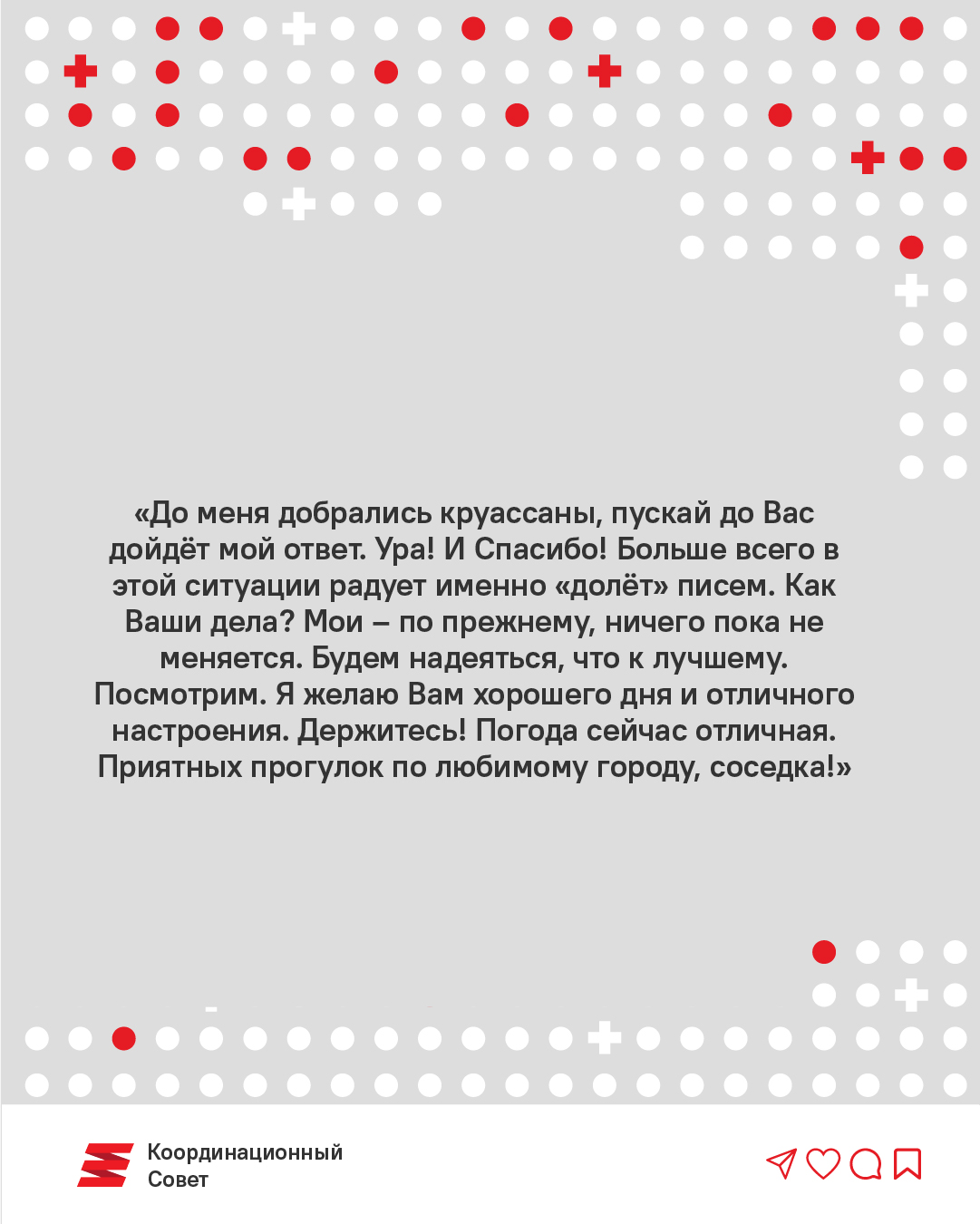 «До меня добрались круассаны, пускай до Вас дойдёт мой ответ. Ура! И Спасибо! Больше всего в этой ситуации радует именно «долёт» писем. Как Ваши дела? Мои – по прежнему, ничего пока не меняется. Будем надеяться, что к лучшему. Посмотрим. Я желаю Вам хорошего дня и отличного настроения. Держитесь! Погода сейчас отличная. Приятных прогулок по любимому городу, соседка!»

Координационный Совет